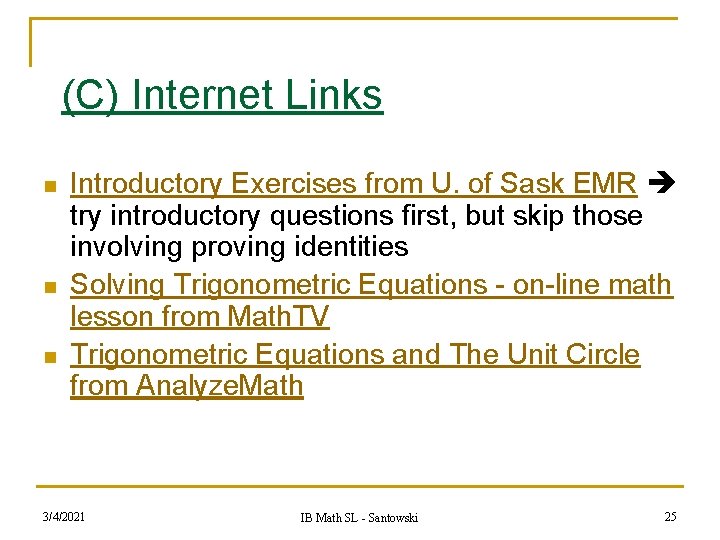 (C) Internet Links

Introductory Exercises from U. of Sask EMR → try introductory questions first, but skip those involving proving identities

Solving Trigonometric Equations - on-line math lesson from MathTV

Trigonometric Equations and The Unit Circle from AnalyzeMath

3/4/2021 IB Math SL - Santowski 25